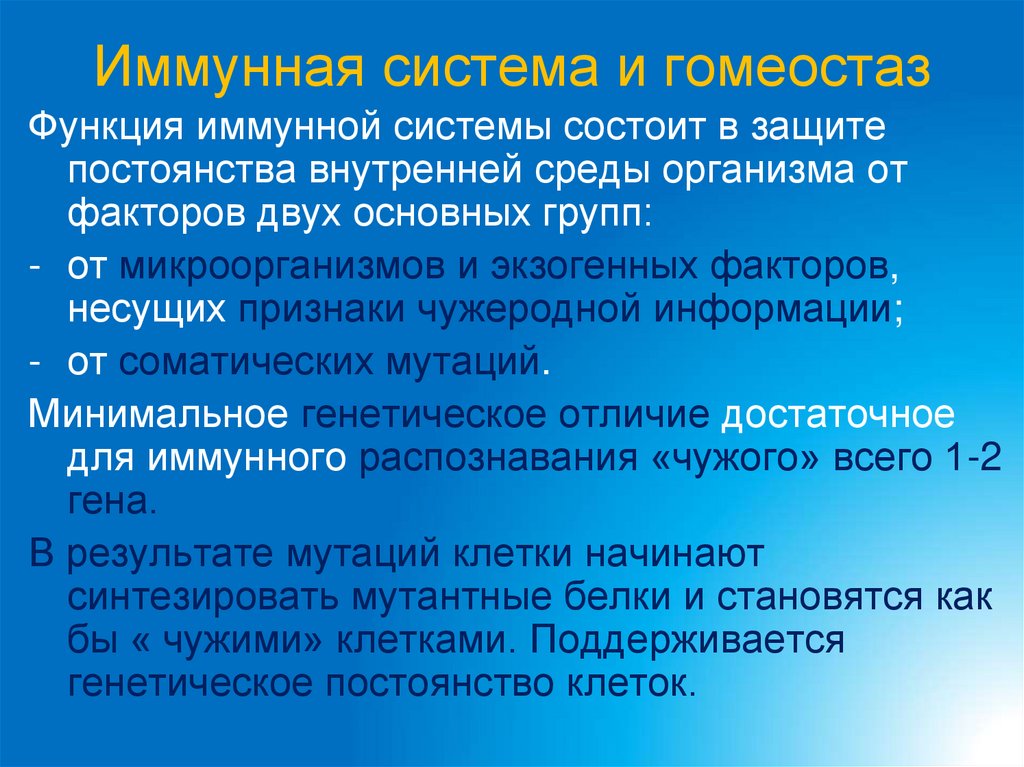 Иммунная система и гомеостаз

Функция иммунной системы состоит в защите постоянства внутренней среды организма от факторов двух основных групп:

- от микроорганизмов и экзогенных факторов, несущих признаки чужеродной информации;

- от соматических мутаций.

Минимальное генетическое отличие достаточное для иммунного распознавания «чужого» всего 1-2 гена.

В результате мутаций клетки начинают синтезировать мутантные белки и становятся как бы « чужими» клетками. Поддерживается генетическое постоянство клеток.